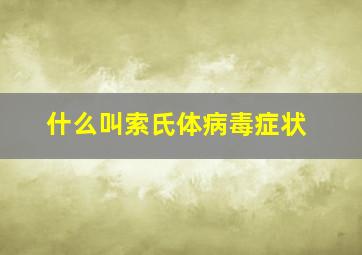 什么叫索氏体病毒症状